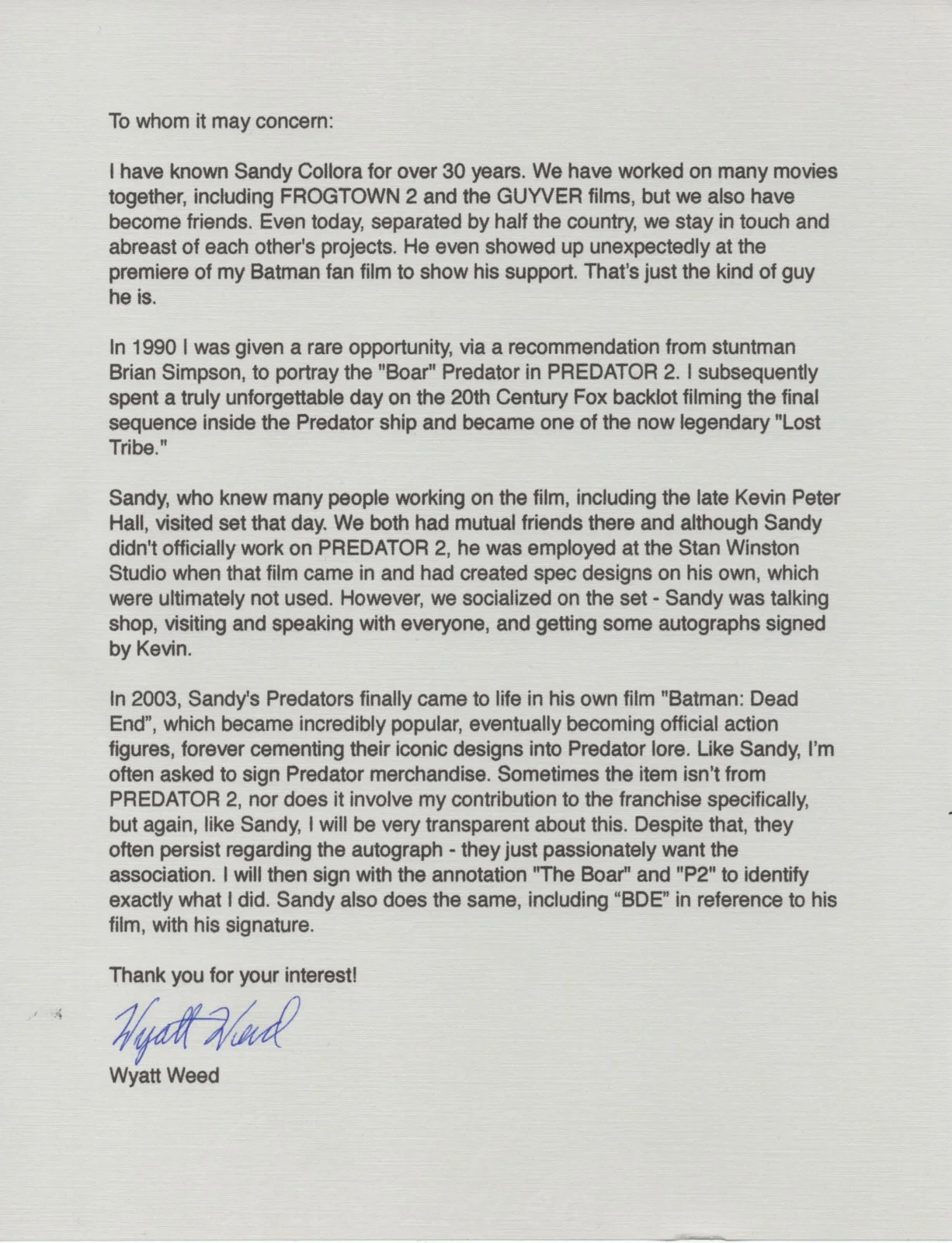 To whom it may concern:

I have known Sandy Collora for over 30 years. We have worked on many movies together, including FROGTOWN 2 and the GUYVER films, but we also have become friends. Even today, separated by half the country, we stay in touch and abreast of each other's projects. He even showed up unexpectedly at the premiere of my Batman fan film to show his support. That's just the kind of guy he is.

In 1990 I was given a rare opportunity, via a recommendation from stuntman Brian Simpson, to portray the "Boar" Predator in PREDATOR 2. I subsequently spent a truly unforgettable day on the 20th Century Fox backlot filming the final sequence inside the Predator ship and became one of the now legendary "Lost Tribe."

Sandy, who knew many people working on the film, including the late Kevin Peter Hall, visited set that day. We both had mutual friends there and although Sandy didn't officially work on PREDATOR 2, he was employed at the Stan Winston Studio when that film came in and had created spec designs on his own, which were ultimately not used. However, we socialized on the set - Sandy was talking shop, visiting and speaking with everyone, and getting some autographs signed by Kevin.

In 2003, Sandy's Predators finally came to life in his own film "Batman: Dead End", which became incredibly popular, eventually becoming official action figures, forever cementing their iconic designs into Predator lore. Like Sandy, I'm often asked to sign Predator merchandise. Sometimes the item isn't from PREDATOR 2, nor does it involve my contribution to the franchise specifically, but again, like Sandy, I will be very transparent about this. Despite that, they often persist regarding the autograph - they just passionately want the association. I will then sign with the annotation "The Boar" and "P2" to identify exactly what I did. Sandy also does the same, including "BDE" in reference to his film, with his signature.

Thank you for your interest!

Wyatt Weed

Wyatt Weed